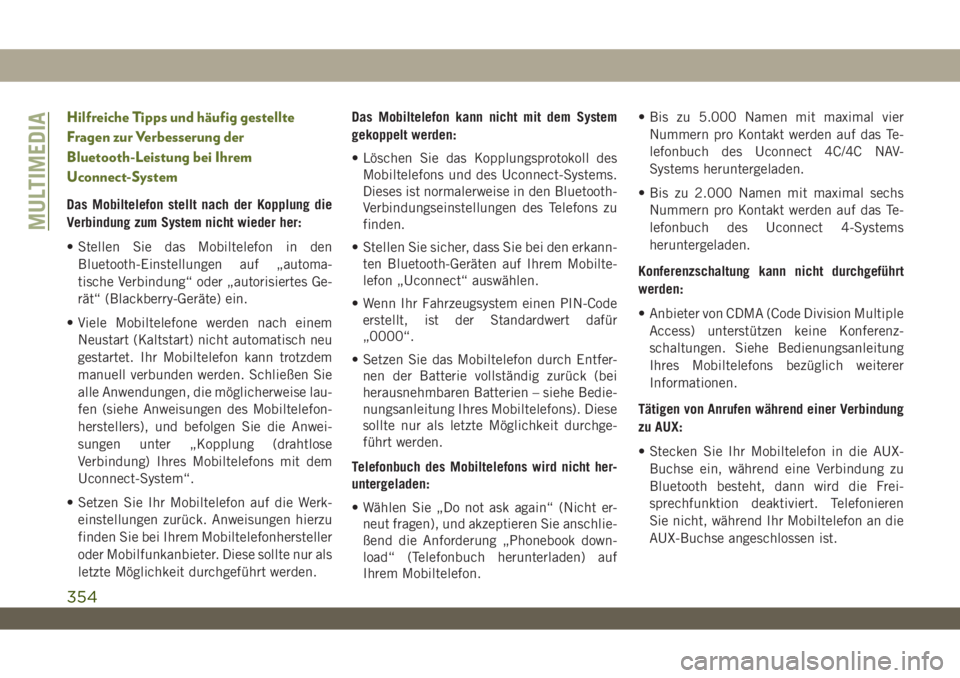 MULTIMEDIA

Hilfreiche Tipps und häufig gestellte Fragen zur Verbesserung der Bluetooth-Leistung bei Ihrem Uconnect-System

Das Mobiltelefon stellt nach der Kopplung die Verbindung zum System nicht wieder her:

• Stellen Sie das Mobiltelefon in den Bluetooth-Einstellungen auf „automatische Verbindung“ oder „autorisiertes Gerät“ (Blackberry-Geräte) ein.

• Viele Mobiltelefone werden nach einem Neustart (Kaltstart) nicht automatisch neu gestartet. Ihr Mobiltelefon kann trotzdem manuell verbunden werden. Schließen Sie alle Anwendungen, die möglicherweise laufen (siehe Anweisungen des Mobiltelefonherstellers), und befolgen Sie die Anweisungen unter „Kopplung (drahtlose Verbindung) Ihres Mobiltelefons mit dem Uconnect-System“.

• Setzen Sie Ihr Mobiltelefon auf die Werkeinstellungen zurück. Anweisungen hierzu finden Sie bei Ihrem Mobiltelefonhersteller oder Mobilfunkanbieter. Diese sollte nur als letzte Möglichkeit durchgeführt werden.

Das Mobiltelefon kann nicht mit dem System gekoppelt werden:

• Löschen Sie das Kopplungsprotokoll des Mobiltelefons und des Uconnect-Systems. Dieses ist normalerweise in den Bluetooth-Verbindungseinstellungen des Telefons zu finden.

• Stellen Sie sicher, dass Sie bei den erkannten Bluetooth-Geräten auf Ihrem Mobiltelefon „Uconnect“ auswählen.

• Wenn Ihr Fahrzeugsystem einen PIN-Code erstellt, ist der Standardwert dafür „0000“.

• Setzen Sie das Mobiltelefon durch Entfernen der Batterie vollständig zurück (bei herausnehmbaren Batterien – siehe Bedienungsanleitung Ihres Mobiltelefons). Diese sollte nur als letzte Möglichkeit durchgeführt werden.

Telefonbuch des Mobiltelefons wird nicht heruntergeladen:

• Wählen Sie „Do not ask again“ (Nicht erneut fragen), und akzeptieren Sie anschließend die Anforderung „Phonebook download“ (Telefonbuch herunterladen) auf Ihrem Mobiltelefon.

• Bis zu 5.000 Namen mit maximal vier Nummern pro Kontakt werden auf das Telefonbuch des Uconnect 4C/4C NAV-Systems heruntergeladen.

• Bis zu 2.000 Namen mit maximal sechs Nummern pro Kontakt werden auf das Telefonbuch des Uconnect 4-Systems heruntergeladen.

Konferenzschaltung kann nicht durchgeführt werden:

• Anbieter von CDMA (Code Division Multiple Access) unterstützen keine Konferenzschaltungen. Siehe Bedienungsanleitung Ihres Mobiltelefons bezüglich weiterer Informationen.

Tätigen von Anrufen während einer Verbindung zu AUX:

• Stecken Sie Ihr Mobiltelefon in die AUX-Buchse ein, während eine Verbindung zu Bluetooth besteht, dann wird die Freisprechfunktion deaktiviert. Telefonieren Sie nicht, während Ihr Mobiltelefon an die AUX-Buchse angeschlossen ist.

354

carmanualsonline.info